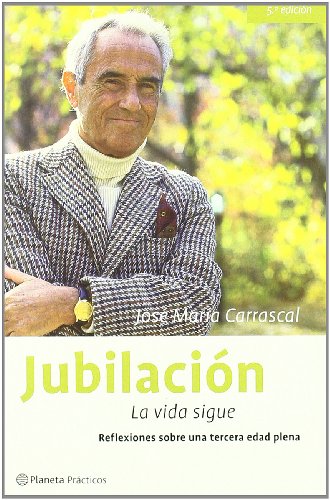 5.ª edición

José María Carrascal

Jubilación

La vida sigue

Reflexiones sobre una tercera edad plena

Planeta Prácticos